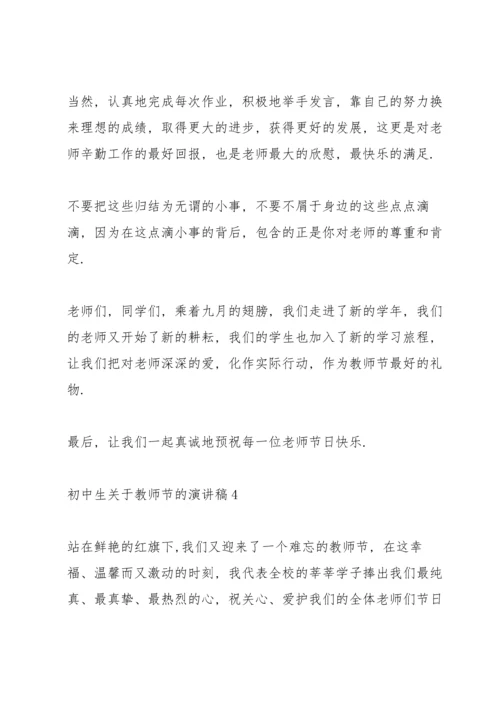 当然，认真地完成每次作业，积极地举手发言，靠自己的努力换来理想的成绩，取得更大的进步，获得更好的发展，这更是对老师辛勤工作的最好回报，也是老师最大的欣慰，最快乐的满足.

不要把这些归结为无谓的小事，不要不屑于身边的这些点点滴滴，因为在这点滴小事的背后，包含的正是你对老师的尊重和肯定.

老师们，同学们，乘着九月的翅膀，我们走进了新的学年，我们的老师又开始了新的耕耘，我们的学生也加入了新的学习旅程，让我们把对老师深深的爱，化作实际行动，作为教师节最好的礼物.

最后，让我们一起真诚地预祝每一位老师节日快乐.

初中生关于教师节的演讲稿4

站在鲜艳的红旗下，我们又迎来了一个难忘的教师节，在这幸福、温馨而又激动的时刻，我代表全校的莘莘学子捧出我们最纯真、最真挚、最热烈的心，祝关心、爱护我们的全体老师们节日